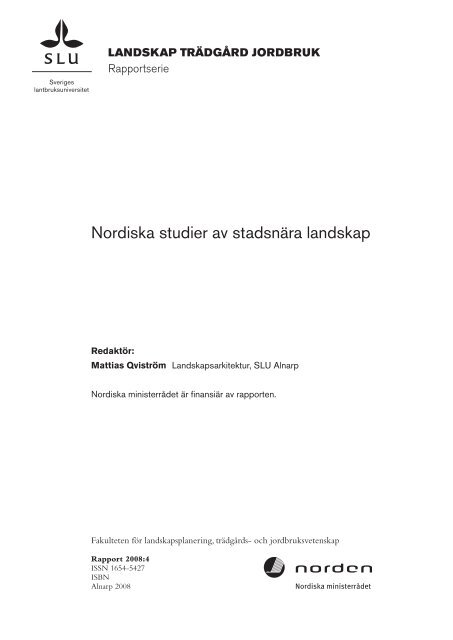 SLU
Sveriges lantbruksuniversitet

LANDSKAP TRÄDGÅRD JORDBRUK
Rapportserie

Nordiska studier av stadsnära landskap

Redaktör:
Mattias Qviström Landskapsarkitektur, SLU Alnarp

Nordiska ministerrådet är finansiär av rapporten.

Fakulteten för landskapsplanering, trädgårds- och jordbruksvetenskap

Rapport 2008:4
ISSN 1654-5427
ISBN
Alnarp 2008

norden
Nordiska ministerrådet